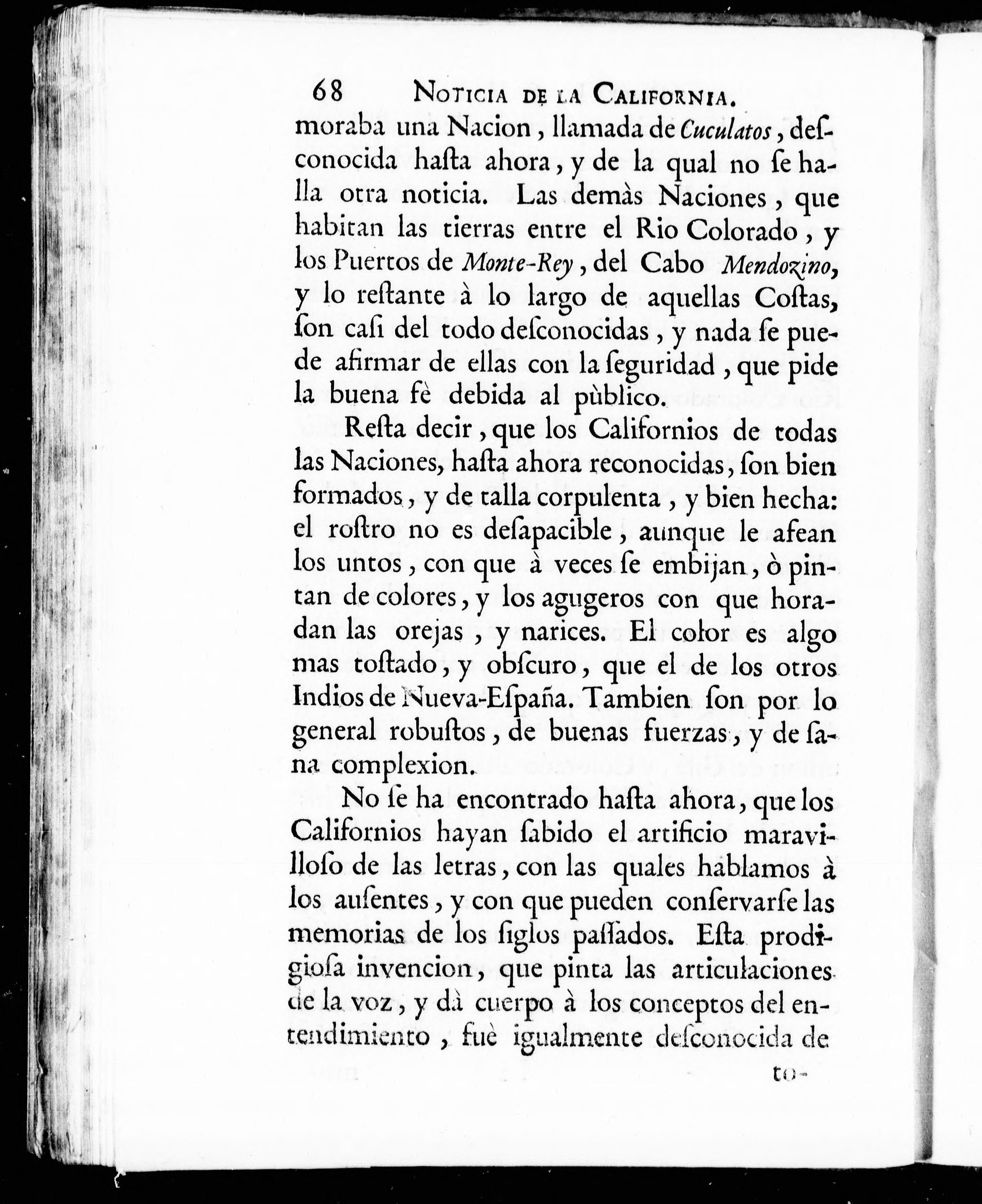 68 NOTICIA DE LA CALIFORNIA.

moraba una Nacion, llamada de Cuculatos, desconocida hasta ahora, y de la qual no se halla otra noticia. Las demàs Naciones, que habitan las tierras entre el Rio Colorado, y los Puertos de Monte-Rey, del Cabo Mendozino, y lo restante à lo largo de aquellas Costas, son casi del todo desconocidas, y nada se puede afirmar de ellas con la seguridad, que pide la buena fè debida al pùblico.

Resta decir, que los Californios de todas las Naciones, hasta ahora reconocidas, son bien formados, y de talla corpulenta, y bien hecha: el rostro no es desapacible, aunque le afean los untos, con que à veces se embijan, ò pintan de colores, y los agugeros con que horadan las orejas, y narices. El color es algo mas tostado, y obscuro, que el de los otros Indios de Nueva-España. Tambien son por lo general robustos, de buenas fuerzas, y de sana complexion.

No se ha encontrado hasta ahora, que los Californios hayan sabido el artificio maravilloso de las letras, con las quales hablamos à los ausentes, y con que pueden conservarse las memorias de los siglos passados. Esta prodigiosa invencion, que pinta las articulaciones de la voz, y dà cuerpo à los conceptos del entendimiento, fuè igualmente desconocida de

to-